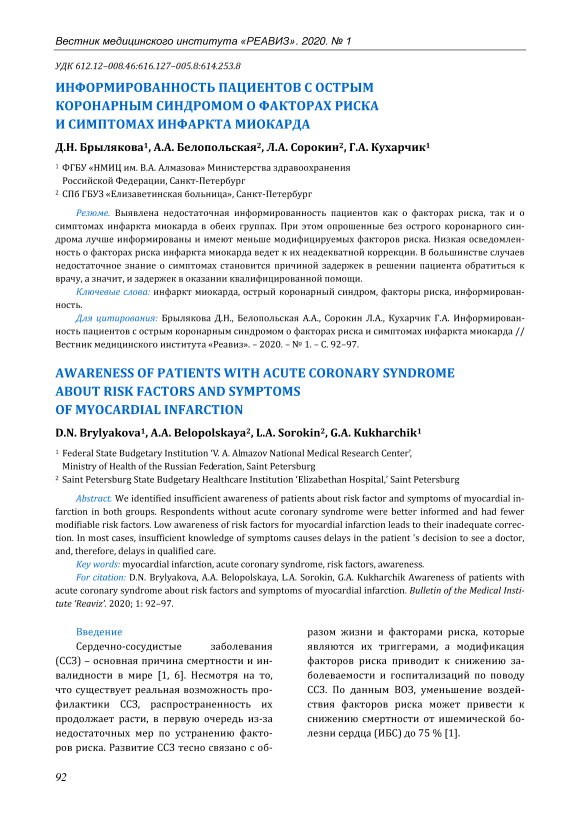 Вестник медицинского института «РЕАВИЗ». 2020. № 1

УДК 612.12–008.46:616.127–005.8:614.253.8

ИНФОРМИРОВАННОСТЬ ПАЦИЕНТОВ С ОСТРЫМ КОРОНАРНЫМ СИНДРОМОМ О ФАКТОРАХ РИСКА И СИМПТОМАХ ИНФАРКТА МИОКАРДА

Д.Н. Брылякова$^1$, А.А. Белопольская$^2$, Л.А. Сорокин$^2$, Г.А. Кухарчик$^1$

$^1$ ФГБУ «НМИЦ им. В.А. Алмазова» Министерства здравоохранения Российской Федерации, Санкт-Петербург
$^2$ СПб ГБУЗ «Елизаветинская больница», Санкт-Петербург

Резюме. Выявлена недостаточная информированность пациентов как о факторах риска, так и о симптомах инфаркта миокарда в обеих группах. При этом опрошенные без острого коронарного синдрома лучше информированы и имеют меньше модифицируемых факторов риска. Низкая осведомленность о факторах риска инфаркта миокарда ведет к их неадекватной коррекции. В большинстве случаев недостаточное знание о симптомах становится причиной задержек в решении пациента обратиться к врачу, а значит, и задержек в оказании квалифицированной помощи.

Ключевые слова: инфаркт миокарда, острый коронарный синдром, факторы риска, информированность.

Для цитирования: Брылякова Д.Н., Белопольская А.А., Сорокин Л.А., Кухарчик Г.А. Информированность пациентов с острым коронарным синдромом о факторах риска и симптомах инфаркта миокарда // Вестник медицинского института «Реавиз». – 2020. – № 1. – С. 92–97.

AWARENESS OF PATIENTS WITH ACUTE CORONARY SYNDROME ABOUT RISK FACTORS AND SYMPTOMS OF MYOCARDIAL INFARCTION

D.N. Brylyakova$^1$, A.A. Belopolskaya$^2$, L.A. Sorokin$^2$, G.A. Kukharchik$^1$

$^1$ Federal State Budgetary Institution 'V. A. Almazov National Medical Research Center', Ministry of Health of the Russian Federation, Saint Petersburg
$^2$ Saint Petersburg State Budgetary Healthcare Institution 'Elizabethan Hospital,' Saint Petersburg

Abstract. We identified insufficient awareness of patients about risk factor and symptoms of myocardial infarction in both groups. Respondents without acute coronary syndrome were better informed and had fewer modifiable risk factors. Low awareness of risk factors for myocardial infarction leads to their inadequate correction. In most cases, insufficient knowledge of symptoms causes delays in the patient 's decision to see a doctor, and, therefore, delays in qualified care.

Key words: myocardial infarction, acute coronary syndrome, risk factors, awareness.

For citation: D.N. Brylyakova, A.A. Belopolskaya, L.A. Sorokin, G.A. Kukharchik Awareness of patients with acute coronary syndrome about risk factors and symptoms of myocardial infarction. Bulletin of the Medical Institute 'Reaviz'. 2020; 1: 92–97.

Введение

Сердечно-сосудистые заболевания (ССЗ) – основная причина смертности и инвалидности в мире [1, 6]. Несмотря на то, что существует реальная возможность профилактики ССЗ, распространенность их продолжает расти, в первую очередь из-за недостаточных мер по устранению факторов риска. Развитие ССЗ тесно связано с образом жизни и факторами риска, которые являются их триггерами, а модификация факторов риска приводит к снижению заболеваемости и госпитализаций по поводу ССЗ. По данным ВОЗ, уменьшение воздействия факторов риска может привести к снижению смертности от ишемической болезни сердца (ИБС) до 75 % [1].

92